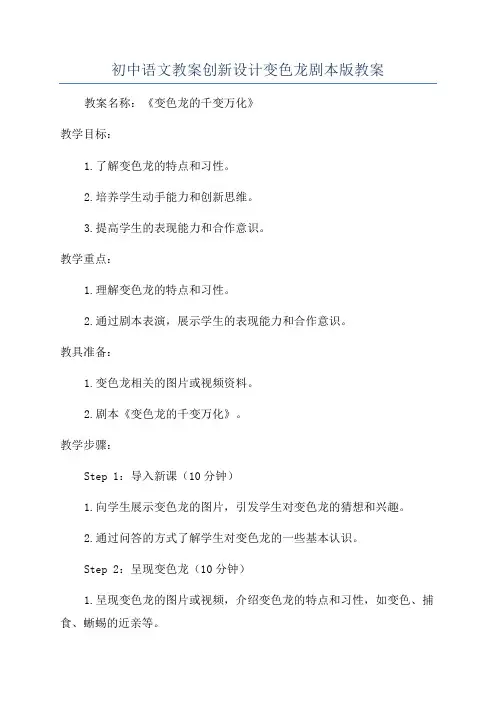 初中语文教案创新设计变色龙剧本版教案

教案名称：《变色龙的千变万化》

教学目标：

1.了解变色龙的特点和习性。

2.培养学生动手能力和创新思维。

3.提高学生的表现能力和合作意识。

教学重点：

1.理解变色龙的特点和习性。

2.通过剧本表演，展示学生的表现能力和合作意识。

教具准备：

1.变色龙相关的图片或视频资料。

2.剧本《变色龙的千变万化》。

教学步骤：

Step 1：导入新课（10分钟）

1.向学生展示变色龙的图片，引发学生对变色龙的猜想和兴趣。

2.通过问答的方式了解学生对变色龙的一些基本认识。

Step 2：呈现变色龙（10分钟）

1.呈现变色龙的图片或视频，介绍变色龙的特点和习性，如变色、捕食、蜥蜴的近亲等。